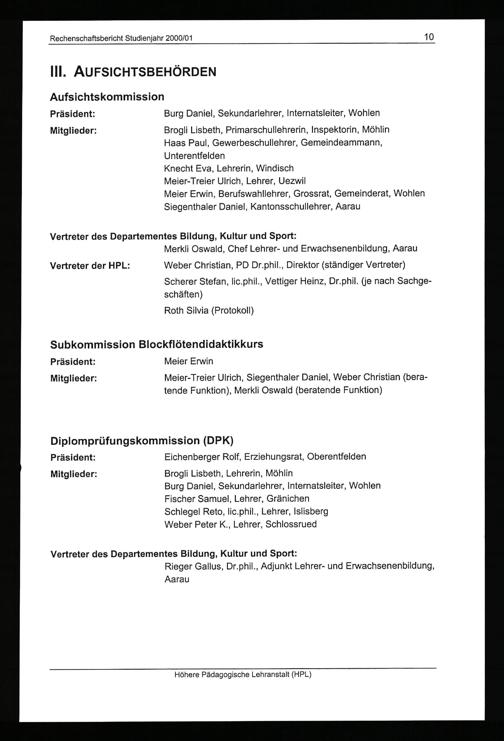 Rechenschaftsbericht Studienjahr 2000/01

10

III. AUFSICHTSBEHÖRDEN

Aufsichtskommission

Präsident: Burg Daniel, Sekundarlehrer, Internatsleiter, Wohlen

Mitglieder: Brogli Lisbeth, Primarschullehrerin, Inspektorin, Möhlin
Haas Paul, Gewerbeschullehrer, Gemeindeammann, Unterentfelden
Knecht Eva, Lehrerin, Windisch
Meier-Treier Ulrich, Lehrer, Uezwil
Meier Erwin, Berufswahllehrer, Grossrat, Gemeinderat, Wohlen
Siegenthaler Daniel, Kantonsschullehrer, Aarau

Vertreter des Departementes Bildung, Kultur und Sport:
Merkli Oswald, Chef Lehrer- und Erwachsenenbildung, Aarau

Vertreter der HPL: Weber Christian, PD Dr.phil., Direktor (ständiger Vertreter)
Scherer Stefan, lic.phil., Vettiger Heinz, Dr.phil. (je nach Sachgeschäften)
Roth Silvia (Protokoll)

Subkommission Blockflötendidaktikkurs

Präsident: Meier Erwin

Mitglieder: Meier-Treier Ulrich, Siegenthaler Daniel, Weber Christian (beratende Funktion), Merkli Oswald (beratende Funktion)

Diplomprüfungskommission (DPK)

Präsident: Eichenberger Rolf, Erziehungsrat, Oberentfelden

Mitglieder: Brogli Lisbeth, Lehrerin, Möhlin
Burg Daniel, Sekundarlehrer, Internatsleiter, Wohlen
Fischer Samuel, Lehrer, Gränichen
Schlegel Reto, lic.phil., Lehrer, Islisberg
Weber Peter K., Lehrer, Schlossrued

Vertreter des Departementes Bildung, Kultur und Sport:
Rieger Gallus, Dr.phil., Adjunkt Lehrer- und Erwachsenenbildung, Aarau

Höhere Pädagogische Lehranstalt (HPL)